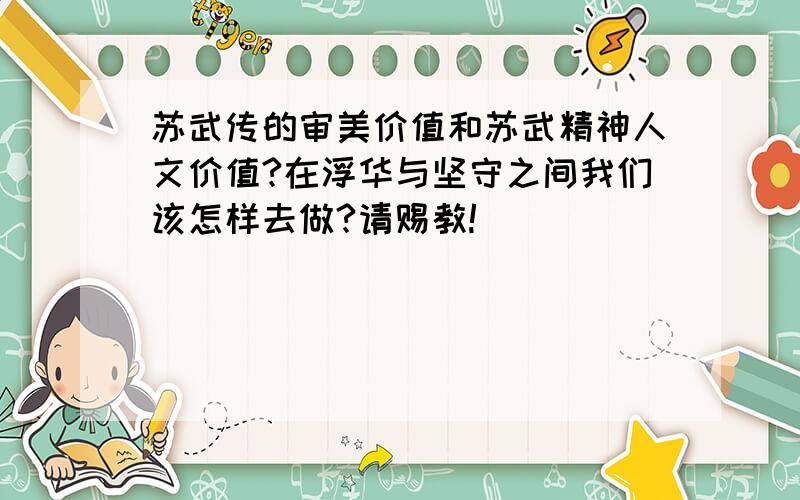 tiger

苏武传的审美价值和苏武精神人文价值?在浮华与坚守之间我们该怎样去做?请赐教!